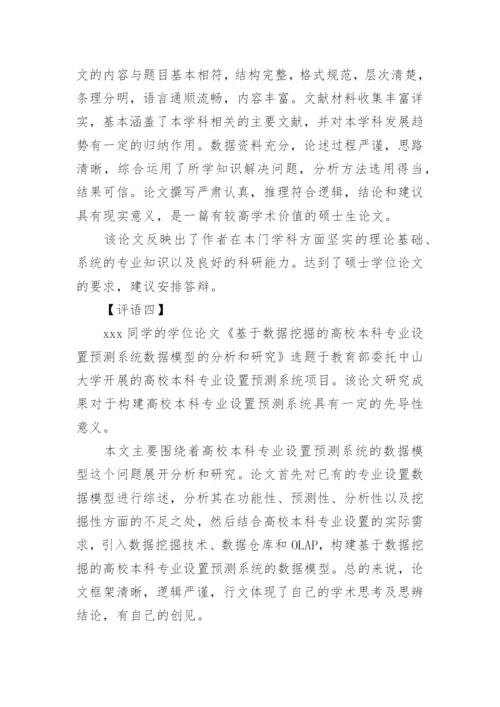 文的内容与题目基本相符，结构完整，格式规范，层次清楚，条理分明，语言通顺流畅，内容丰富。文献材料收集丰富详实，基本涵盖了本学科相关的主要文献，并对本学科发展趋势有一定的归纳作用。数据资料充分，论述过程严谨，思路清晰，综合运用了所学知识解决问题，分析方法选用得当，结果可信。论文撰写严肃认真，推理符合逻辑，结论和建议具有现实意义，是一篇有较高学术价值的硕士生论文。

该论文反映出了作者在本门学科方面坚实的理论基础、系统的专业知识以及良好的科研能力。达到了硕士学位论文的要求，建议安排答辩。

【评语四】

xxx 同学的学位论文《基于数据挖掘的高校本科专业设置预测系统数据模型的分析和研究》选题于教育部委托中山大学开展的高校本科专业设置预测系统项目。该论文研究成果对于构建高校本科专业设置预测系统具有一定的先导性意义。

本文主要围绕着高校本科专业设置预测系统的数据模型这个问题展开分析和研究。论文首先对已有的专业设置数据模型进行综述，分析其在功能性、预测性、分析性以及挖掘性方面的不足之处，然后结合高校本科专业设置的实际需求，引入数据挖掘技术、数据仓库和 OLAP，构建基于数据挖掘的高校本科专业设置预测系统的数据模型。总的来说，论文框架清晰，逻辑严谨，行文体现了自己的学术思考及思辨结论，有自己的创见。